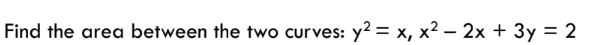 Find the area between the two curves: $y^2 = x$, $x^2 - 2x + 3y = 2$